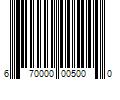 6 70000 00500 0